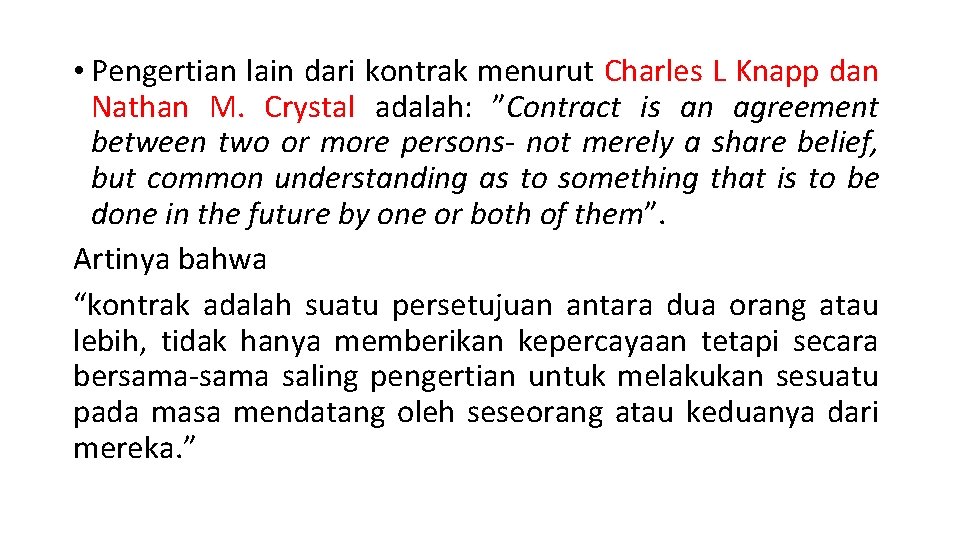 • Pengertian lain dari kontrak menurut Charles L Knapp dan Nathan M. Crystal adalah: ”Contract is an agreement between two or more persons- not merely a share belief, but common understanding as to something that is to be done in the future by one or both of them”.

Artinya bahwa

“kontrak adalah suatu persetujuan antara dua orang atau lebih, tidak hanya memberikan kepercayaan tetapi secara bersama-sama saling pengertian untuk melakukan sesuatu pada masa mendatang oleh seseorang atau keduanya dari mereka.”